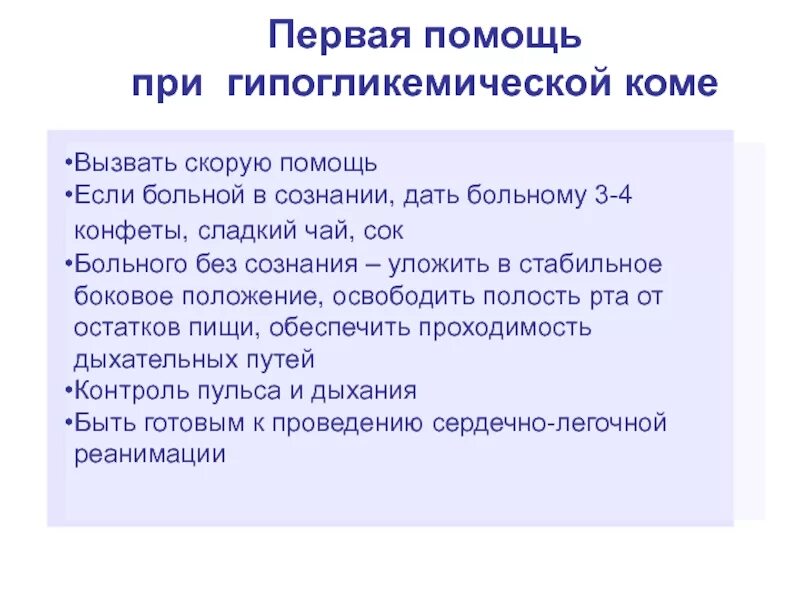 Первая помощь
при гипогликемической коме

•Вызвать скорую помощь
•Если больной в сознании, дать больному 3-4 конфеты, сладкий чай, сок
•Больного без сознания – уложить в стабильное боковое положение, освободить полость рта от остатков пищи, обеспечить проходимость дыхательных путей
•Контроль пульса и дыхания
•Быть готовым к проведению сердечно-легочной реанимации